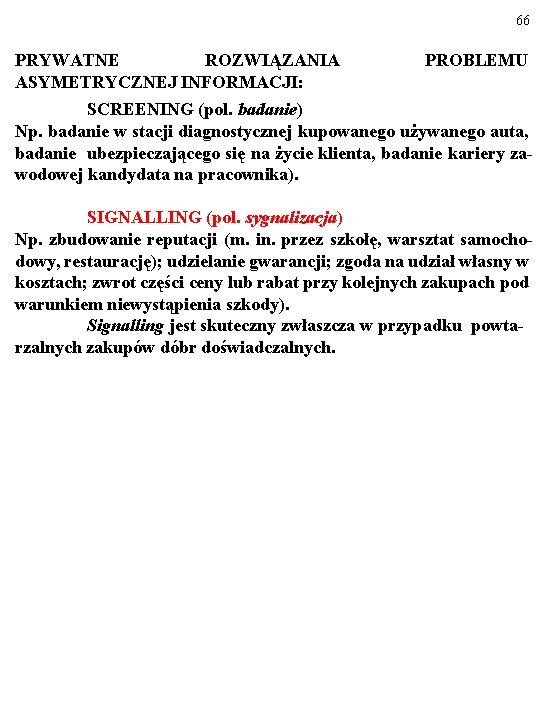 66

PRYWATNE ROZWIĄZANIA PROBLEMU ASYMETRYCZNEJ INFORMACJI:

SCREENING (pol. badanie)
Np. badanie w stacji diagnostycznej kupowanego używanego auta, badanie ubezpieczającego się na życie klienta, badanie kariery zawodowej kandydata na pracownika).

SIGNALLING (pol. sygnalizacja)
Np. zbudowanie reputacji (m. in. przez szkołę, warsztat samochodowy, restaurację); udzielanie gwarancji; zgoda na udział własny w kosztach; zwrot części ceny lub rabat przy kolejnych zakupach pod warunkiem niewystąpienia szkody).

Signalling jest skuteczny zwłaszcza w przypadku powtarzalnych zakupów dóbr doświadczalnych.